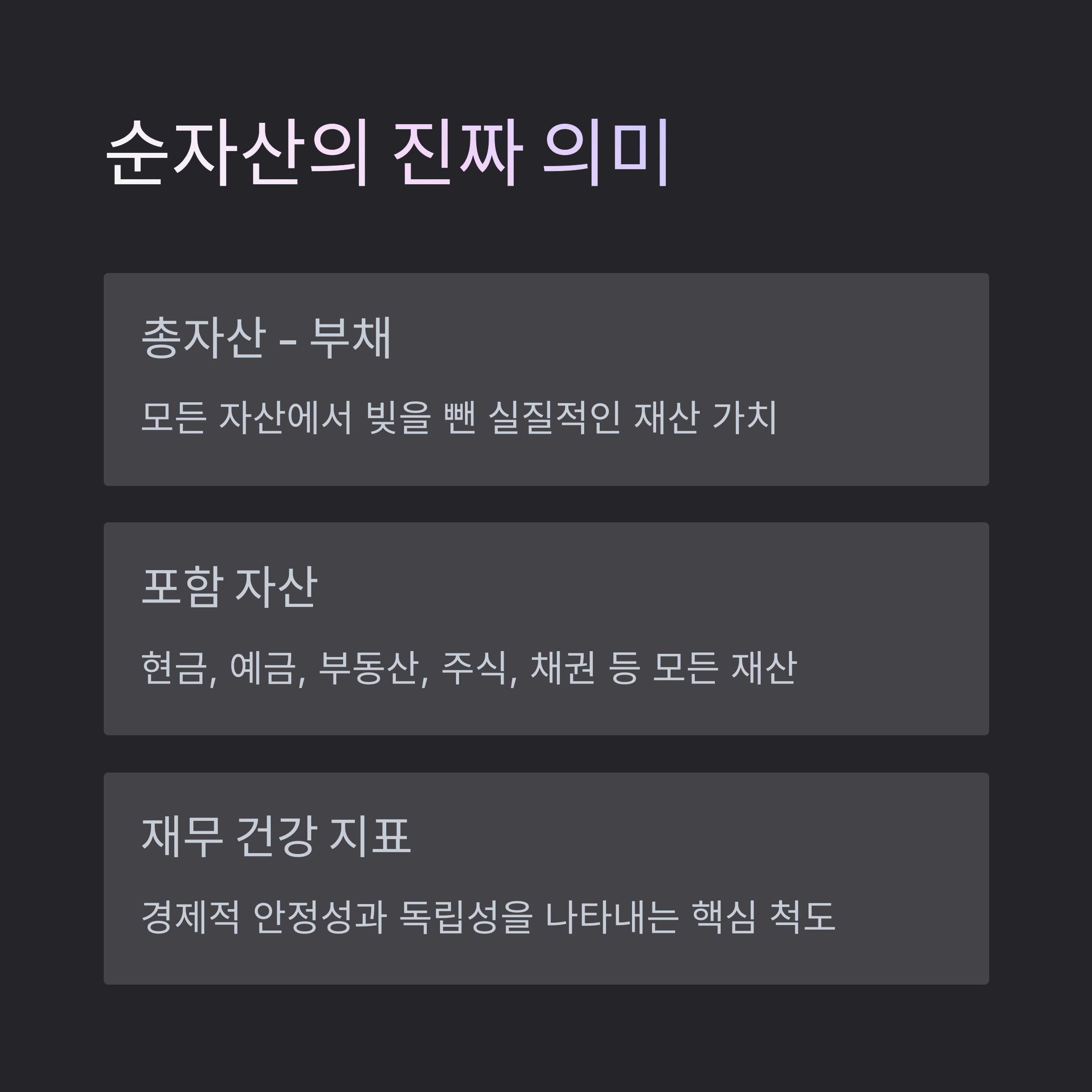 순자산의 진짜 의미

총자산 - 부채

모든 자산에서 빚을 뺀 실질적인 재산 가치

포함 자산

현금, 예금, 부동산, 주식, 채권 등 모든 재산

재무 건강 지표

경제적 안정성과 독립성을 나타내는 핵심 척도